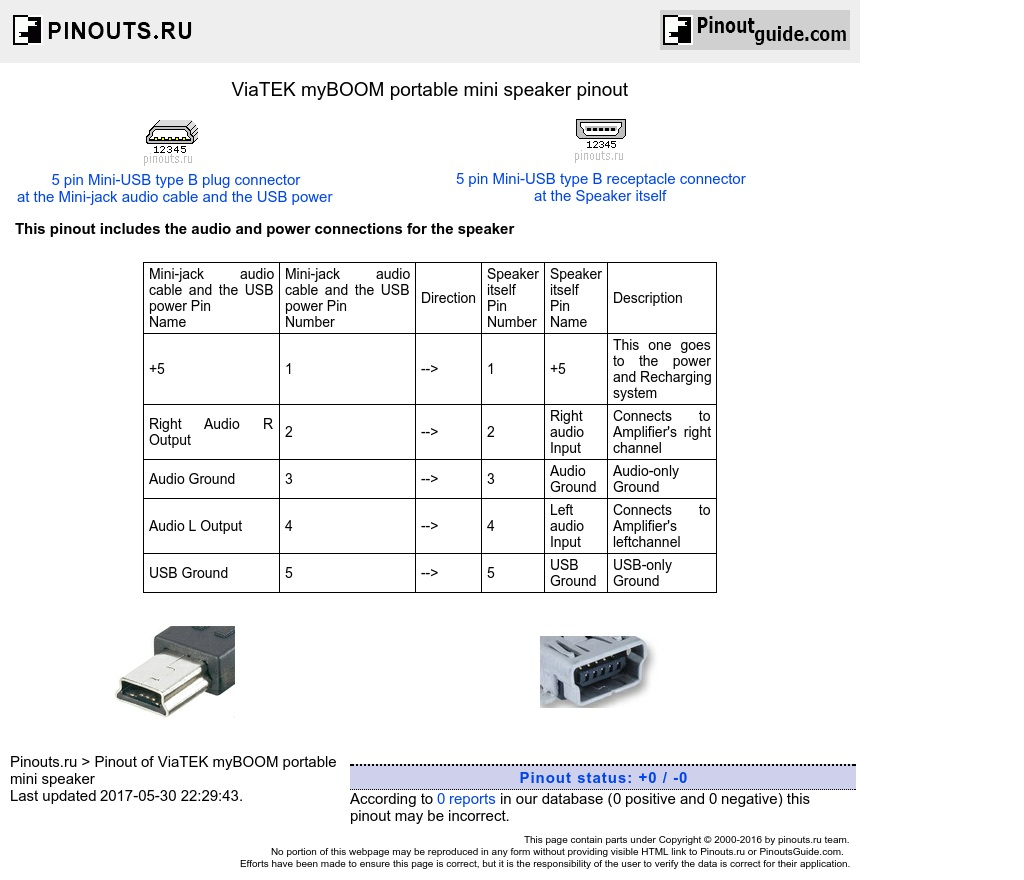 PINOUTS.RU

Pinoutguide.com

ViaTEK myBOOM portable mini speaker pinout

12345
pinouts.ru

5 pin Mini-USB type B plug connector at the Mini-jack audio cable and the USB power

12345
pinouts.ru

5 pin Mini-USB type B receptacle connector at the Speaker itself

This pinout includes the audio and power connections for the speaker

| Mini-jack audio cable and the USB power Pin Name | Mini-jack audio cable and the USB power Pin Number | Direction | Speaker itself Pin Number | Speaker itself Pin Name | Description |
|---|---|---|---|---|---|
| +5 | 1 | --> | 1 | +5 | This one goes to the power and Recharging system |
| Right Audio R Output | 2 | --> | 2 | Right audio Input | Connects to Amplifier's right channel |
| Audio Ground | 3 | --> | 3 | Audio Ground | Audio-only Ground |
| Audio L Output | 4 | --> | 4 | Left audio Input | Connects to Amplifier's leftchannel |
| USB Ground | 5 | --> | 5 | USB Ground | USB-only Ground |

Pinouts.ru > Pinout of ViaTEK myBOOM portable mini speaker
Last updated 2017-05-30 22:29:43.

Pinout status: +0 / -0

According to 0 reports in our database (0 positive and 0 negative) this pinout may be incorrect.

This page contain parts under Copyright © 2000-2016 by pinouts.ru team.
No portion of this webpage may be reproduced in any form without providing visible HTML link to Pinouts.ru or PinoutsGuide.com.
Efforts have been made to ensure this page is correct, but it is the responsibility of the user to verify the data is correct for their application.